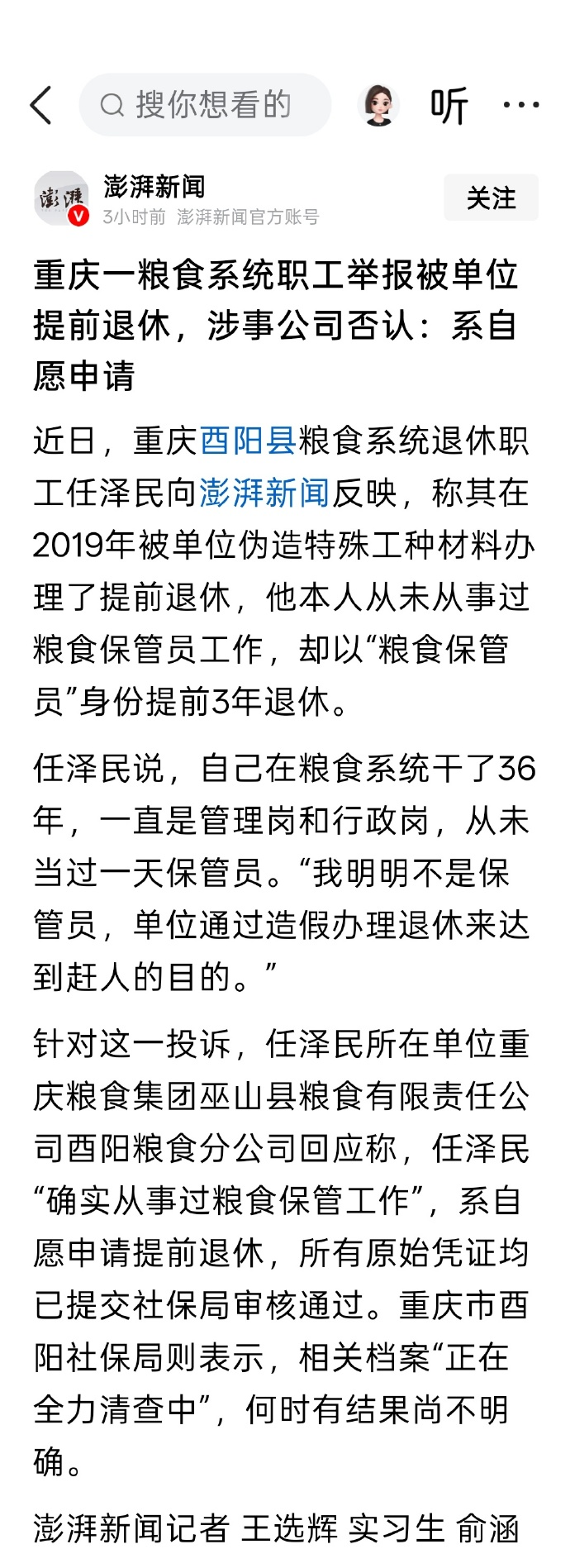 搜你想看的

听

澎湃新闻

3小时前 澎湃新闻官方账号

关注

重庆一粮食系统职工举报被单位提前退休，涉事公司否认：系自愿申请

近日，重庆酉阳县粮食系统退休职工任泽民向澎湃新闻反映，称其在2019年被单位伪造特殊工种材料办理了提前退休，他本人从未从事过粮食保管员工作，却以“粮食保管员”身份提前3年退休。

任泽民说，自己在粮食系统干了36年，一直是管理岗和行政岗，从未当过一天保管员。“我明明不是保管员，单位通过造假办理退休来达到赶人的目的。”

针对这一投诉，任泽民所在单位重庆粮食集团巫山县粮食有限责任公司酉阳粮食分公司回应称，任泽民“确实从事过粮食保管工作”，系自愿申请提前退休，所有原始凭证均已提交社保局审核通过。重庆市酉阳社保局则表示，相关档案“正在全力清查中”，何时有结果尚不明确。

澎湃新闻记者 王选辉 实习生 俞涵